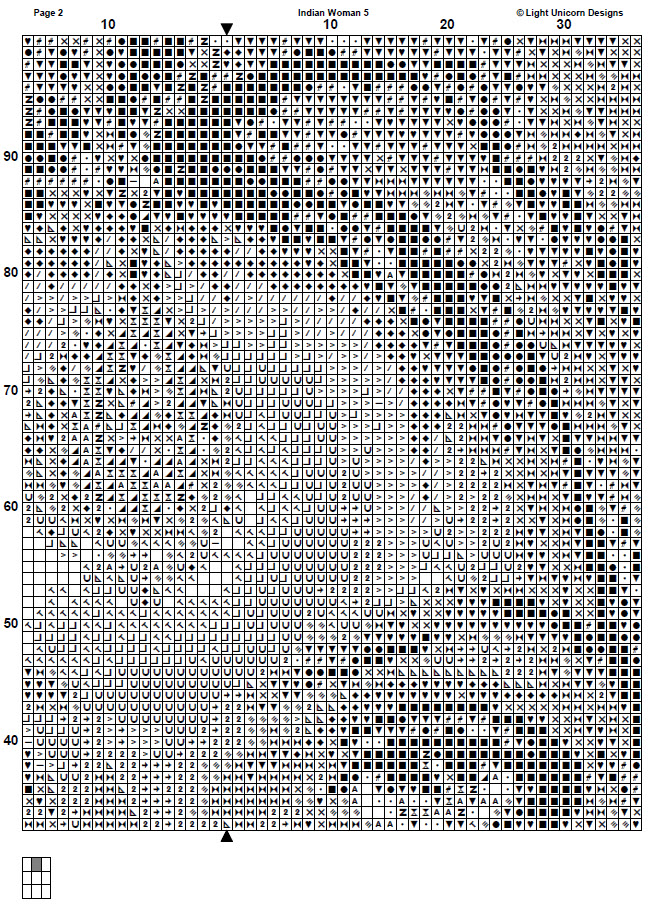 Page 2

Indian Woman 5

© Light Unicorn Designs

10

10

20

30

90

80

70

60

50

40